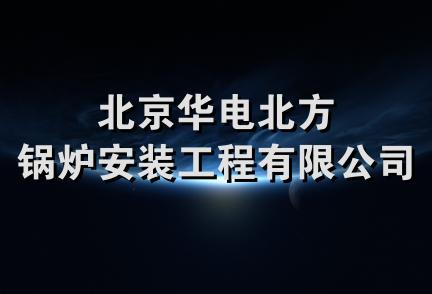 北京华电北方
锅炉安装工程有限公司